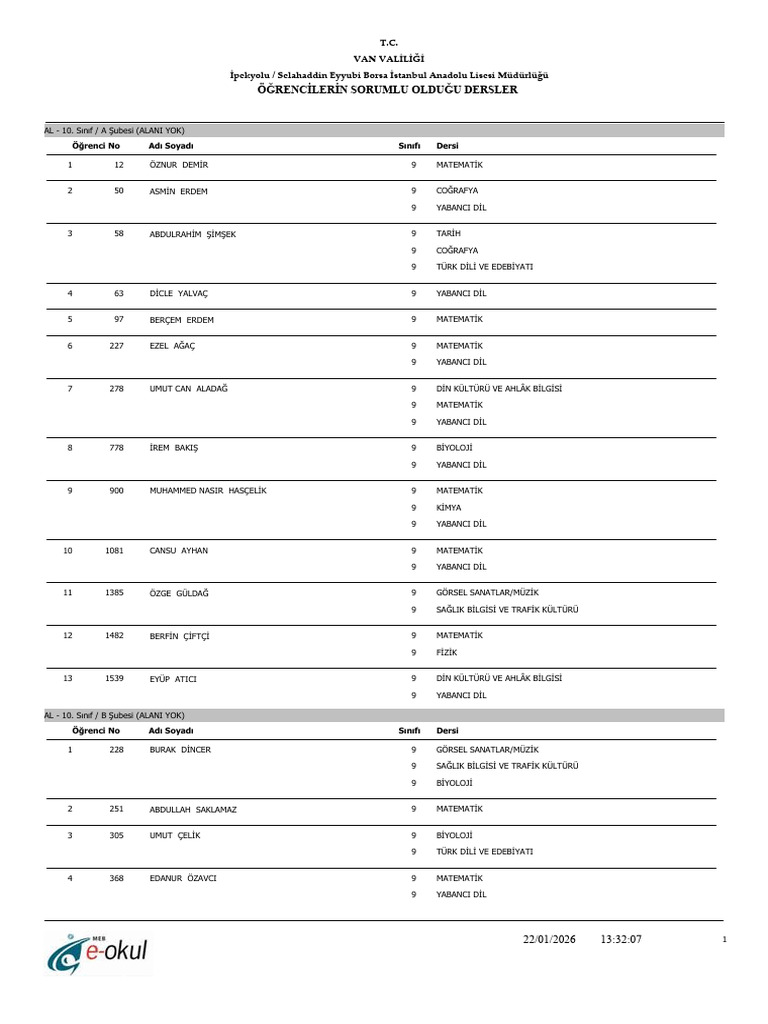 T.C.
VAN VALİLİĞİ
İpekyolu / Selahaddin Eyyubi Borsa İstanbul Anadolu Lisesi Müdürlüğü
ÖĞRENCİLERİN SORUMLU OLDUĞU DERSLER

AL - 10. Sınıf / A Şubesi (ALANI YOK)

| | Öğrenci No | Adı Soyadı | Sınıfı | Dersi |
|---|---|---|---|---|
| 1 | 12 | ÖZNUR DEMİR | 9 | MATEMATİK |
| 2 | 50 | ASMİN ERDEM | 9 | COĞRAFYA |
| | | | 9 | YABANCI DİL |
| 3 | 58 | ABDULRAHİM ŞİMŞEK | 9 | TARİH |
| | | | 9 | COĞRAFYA |
| | | | 9 | TÜRK DİLİ VE EDEBİYATI |
| 4 | 63 | DİCLE YALVAÇ | 9 | YABANCI DİL |
| 5 | 97 | BERÇEM ERDEM | 9 | MATEMATİK |
| 6 | 227 | EZEL AĞAÇ | 9 | MATEMATİK |
| | | | 9 | YABANCI DİL |
| 7 | 278 | UMUT CAN ALADAĞ | 9 | DİN KÜLTÜRÜ VE AHLÂK BİLGİSİ |
| | | | 9 | MATEMATİK |
| | | | 9 | YABANCI DİL |
| 8 | 778 | İREM BAKIŞ | 9 | BİYOLOJİ |
| | | | 9 | YABANCI DİL |
| 9 | 900 | MUHAMMED NASIR HASÇELİK | 9 | MATEMATİK |
| | | | 9 | KİMYA |
| | | | 9 | YABANCI DİL |
| 10 | 1081 | CANSU AYHAN | 9 | MATEMATİK |
| | | | 9 | YABANCI DİL |
| 11 | 1385 | ÖZGE GÜLDAĞ | 9 | GÖRSEL SANATLAR/MÜZİK |
| | | | 9 | SAĞLIK BİLGİSİ VE TRAFİK KÜLTÜRÜ |
| 12 | 1482 | BERFİN ÇİFTÇİ | 9 | MATEMATİK |
| | | | 9 | FİZİK |
| 13 | 1539 | EYÜP ATICI | 9 | DİN KÜLTÜRÜ VE AHLÂK BİLGİSİ |
| | | | 9 | YABANCI DİL |

AL - 10. Sınıf / B Şubesi (ALANI YOK)

| | Öğrenci No | Adı Soyadı | Sınıfı | Dersi |
|---|---|---|---|---|
| 1 | 228 | BURAK DİNCER | 9 | GÖRSEL SANATLAR/MÜZİK |
| | | | 9 | SAĞLIK BİLGİSİ VE TRAFİK KÜLTÜRÜ |
| | | | 9 | BİYOLOJİ |
| 2 | 251 | ABDULLAH SAKLAMAZ | 9 | MATEMATİK |
| 3 | 305 | UMUT ÇELİK | 9 | BİYOLOJİ |
| | | | 9 | TÜRK DİLİ VE EDEBİYATI |
| 4 | 368 | EDANUR ÖZAVCI | 9 | MATEMATİK |
| | | | 9 | YABANCI DİL |

MEB e-okul
22/01/2026 13:32:07
1